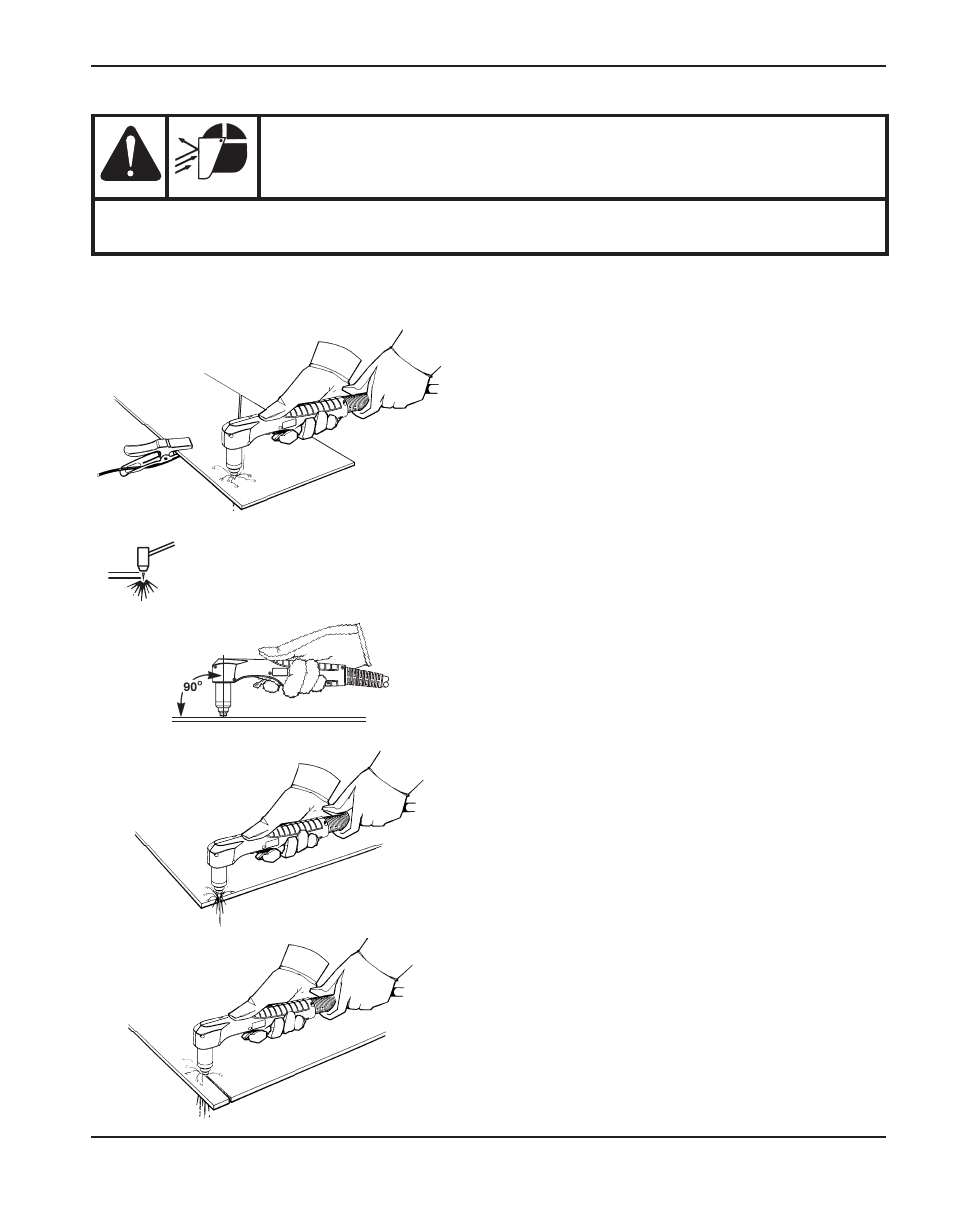 90°